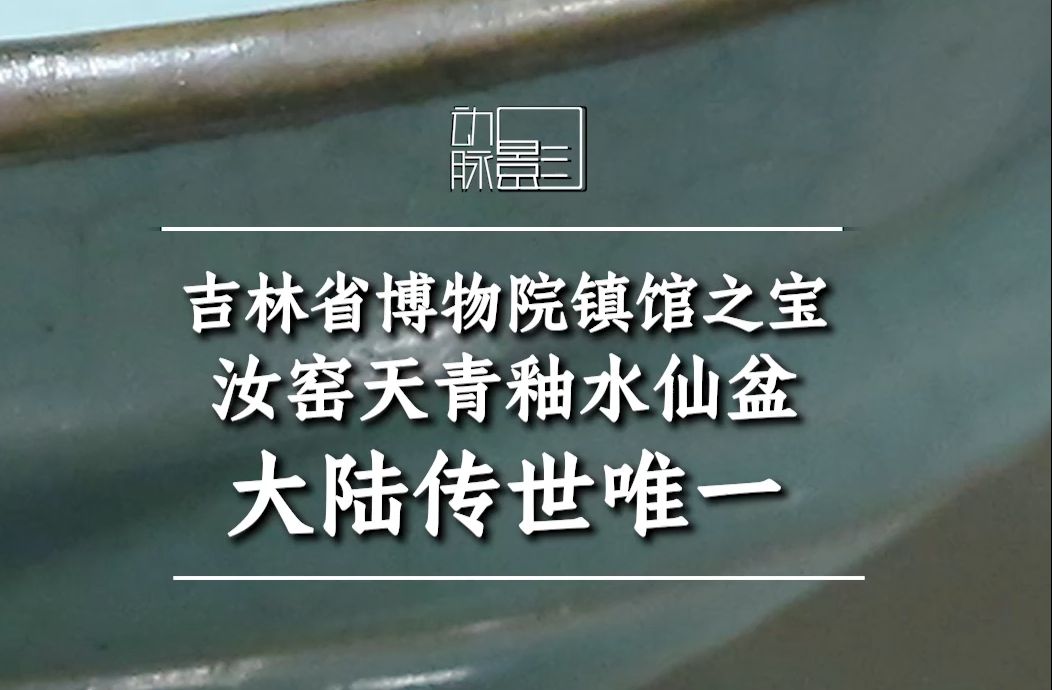 动脉影

吉林省博物院镇馆之宝
汝窑天青釉水仙盆
大陆传世唯一